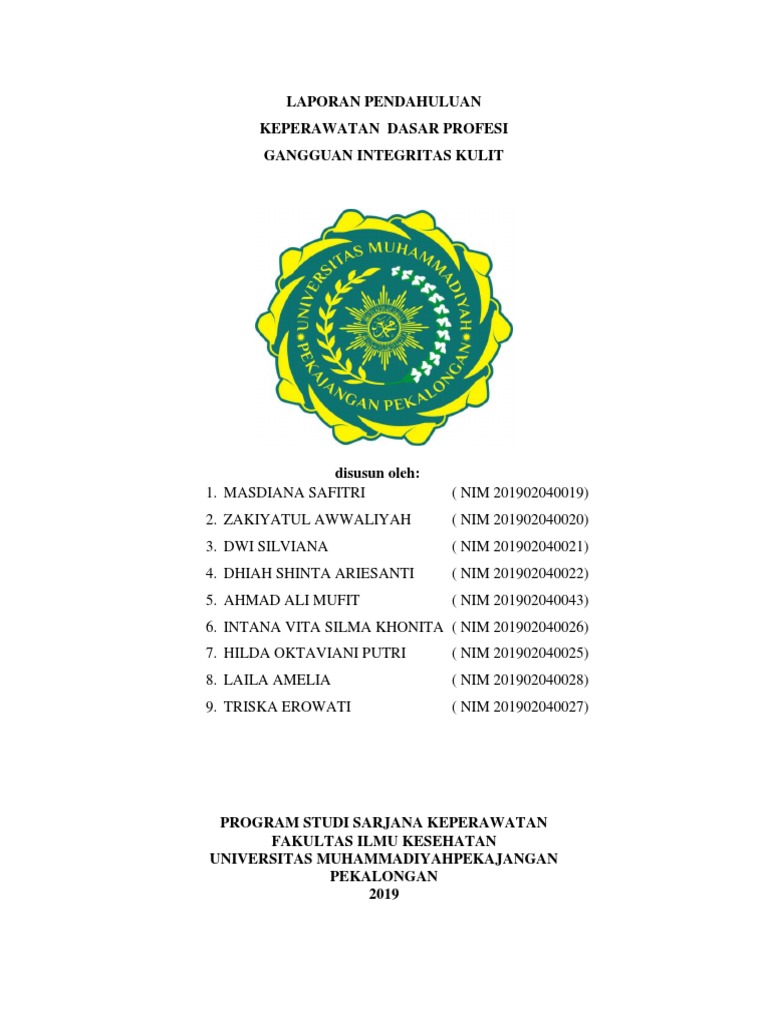 LAPORAN PENDAHULUAN
KEPERAWATAN DASAR PROFESI
GANGGUAN INTEGRITAS KULIT

UNIVERSITAS MUHAMMADIYAH
PEKAJANGAN PEKALONGAN

disusun oleh:

1. MASDIANA SAFITRI ( NIM 201902040019)
2. ZAKIYATUL AWWALIYAH ( NIM 201902040020)
3. DWI SILVIANA ( NIM 201902040021)
4. DHIAH SHINTA ARIESANTI ( NIM 201902040022)
5. AHMAD ALI MUFIT ( NIM 201902040043)
6. INTANA VITA SILMA KHONITA ( NIM 201902040026)
7. HILDA OKTAVIANI PUTRI ( NIM 201902040025)
8. LAILA AMELIA ( NIM 201902040028)
9. TRISKA EROWATI ( NIM 201902040027)

PROGRAM STUDI SARJANA KEPERAWATAN
FAKULTAS ILMU KESEHATAN
UNIVERSITAS MUHAMMADIYAHPEKAJANGAN
PEKALONGAN
2019